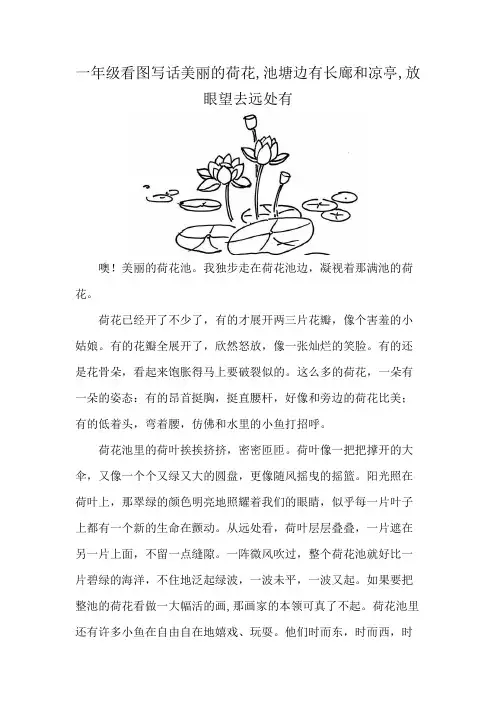 一年级看图写话美丽的荷花,池塘边有长廊和凉亭,放眼望去远处有

噢！美丽的荷花池。我独步走在荷花池边，凝视着那满池的荷花。

荷花已经开了不少了，有的才展开两三片花瓣，像个害羞的小姑娘。有的花瓣全展开了，欣然怒放，像一张灿烂的笑脸。有的还是花骨朵，看起来饱胀得马上要破裂似的。这么多的荷花，一朵有一朵的姿态：有的昂首挺胸，挺直腰杆，好像和旁边的荷花比美；有的低着头，弯着腰，仿佛和水里的小鱼打招呼。

荷花池里的荷叶挨挨挤挤，密密匝匝。荷叶像一把把撑开的大伞，又像一个个又绿又大的圆盘，更像随风摇曳的摇篮。阳光照在荷叶上，那翠绿的颜色明亮地照耀着我们的眼睛，似乎每一片叶子上都有一个新的生命在颤动。从远处看，荷叶层层叠叠，一片遮在另一片上面，不留一点缝隙。一阵微风吹过，整个荷花池就好比一片碧绿的海洋，不住地泛起绿波，一波未平，一波又起。如果要把整池的荷花看做一大幅活的画，那画家的本领可真了不起。荷花池里还有许多小鱼在自由自在地嬉戏、玩耍。他们时而东，时而西，时